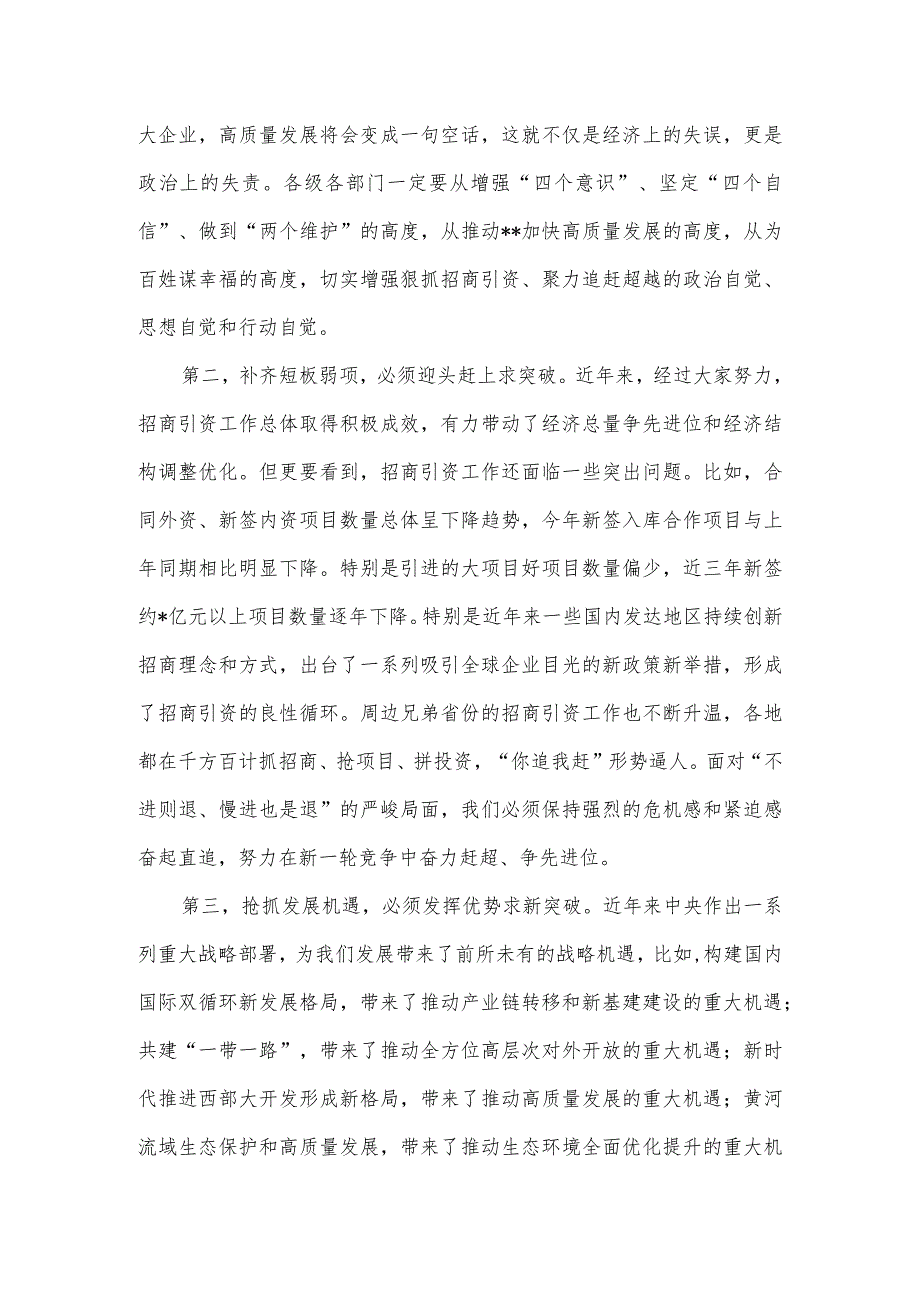 大企业，高质量发展将会变成一句空话，这就不仅是经济上的失误，更是政治上的失责。各级各部门一定要从增强“四个意识”、坚定“四个自信”、做到“两个维护”的高度，从推动**加快高质量发展的高度，从为百姓谋幸福的高度，切实增强狠抓招商引资、聚力追赶超越的政治自觉、思想自觉和行动自觉。

第二，补齐短板弱项，必须迎头赶上求突破。近年来，经过大家努力，招商引资工作总体取得积极成效，有力带动了经济总量争先进位和经济结构调整优化。但更要看到，招商引资工作还面临一些突出问题。比如，合同外资、新签内资项目数量总体呈下降趋势，今年新签入库合作项目与上年同期相比明显下降。特别是引进的大项目好项目数量偏少，近三年新签约*亿元以上项目数量逐年下降。特别是近年来一些国内发达地区持续创新招商理念和方式，出台了一系列吸引全球企业目光的新政策新举措，形成了招商引资的良性循环。周边兄弟省份的招商引资工作也不断升温，各地都在千方百计抓招商、抢项目、拼投资，“你追我赶”形势逼人。面对“不进则退、慢进也是退”的严峻局面，我们必须保持强烈的危机感和紧迫感奋起直追，努力在新一轮竞争中奋力赶超、争先进位。

第三，抢抓发展机遇，必须发挥优势求新突破。近年来中央作出一系列重大战略部署，为我们发展带来了前所未有的战略机遇，比如，构建国内国际双循环新发展格局，带来了推动产业链转移和新基建建设的重大机遇；共建“一带一路”，带来了推动全方位高层次对外开放的重大机遇；新时代推进西部大开发形成新格局，带来了推动高质量发展的重大机遇；黄河流域生态保护和高质量发展，带来了推动生态环境全面优化提升的重大机